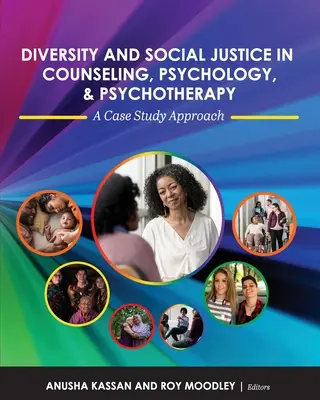 DIVERSITY AND SOCIAL JUSTICE IN COUNSELING, PSYCHOLOGY, & PSYCHOTHERAPY

A Case Study Approach

ANUSHA KASSAN AND ROY MOODLEY | Editors